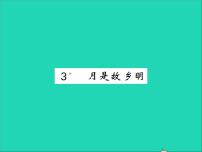 3* 月是故乡明